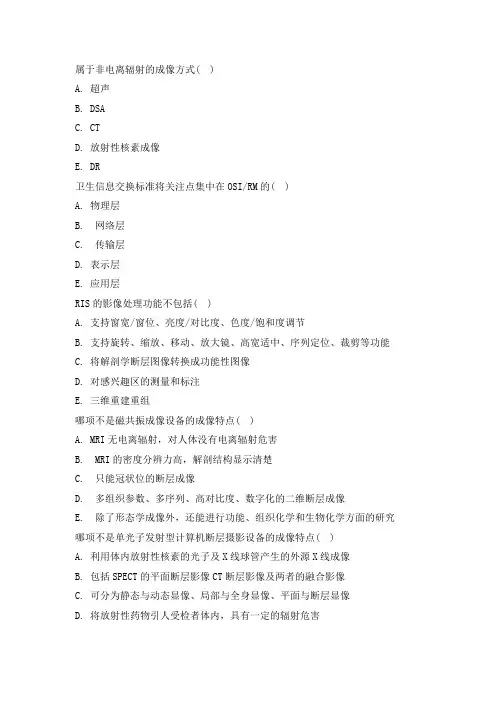 属于非电离辐射的成像方式( )

A. 超声

B. DSA

C. CT

D. 放射性核素成像

E. DR

卫生信息交换标准将关注点集中在 OSI/RM 的( )

A. 物理层

B. 网络层

C. 传输层

D. 表示层

E. 应用层

RIS 的影像处理功能不包括( )

A. 支持窗宽/窗位、亮度/对比度、色度/饱和度调节

B. 支持旋转、缩放、移动、放大镜、高宽适中、序列定位、裁剪等功能

C. 将解剖学断层图像转换成功能性图像

D. 对感兴趣区的测量和标注

E. 三维重建重组

哪项不是磁共振成像设备的成像特点( )

A. MRI 无电离辐射，对人体没有电离辐射危害

B. MRI 的密度分辨力高，解剖结构显示清楚

C. 只能冠状位的断层成像

D. 多组织参数、多序列、高对比度、数字化的二维断层成像

E. 除了形态学成像外，还能进行功能、组织化学和生物化学方面的研究

哪项不是单光子发射型计算机断层摄影设备的成像特点( )

A. 利用体内放射性核素的光子及 X 线球管产生的外源 X 线成像

B. 包括 SPECT 的平面断层影像 CT 断层影像及两者的融合影像

C. 可分为静态与动态显像、局部与全身显像、平面与断层显像

D. 将放射性药物引人受检者体内，具有一定的辐射危害